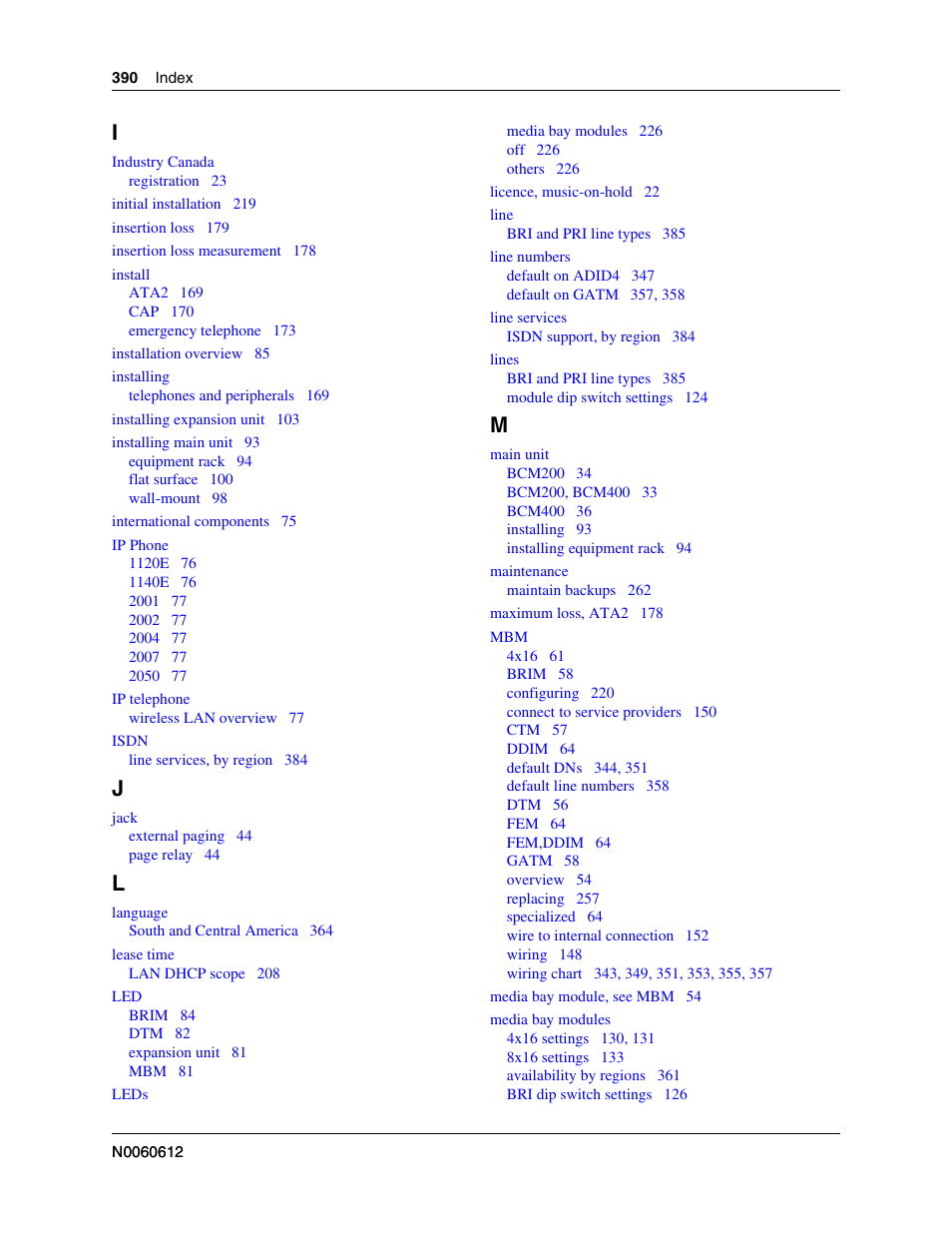 390 Index

I

Industry Canada
registration 23
initial installation 219
insertion loss 179
insertion loss measurement 178
install
ATA2 169
CAP 170
emergency telephone 173
installation overview 85
installing
telephones and peripherals 169
installing expansion unit 103
installing main unit 93
equipment rack 94
flat surface 100
wall-mount 98
international components 75
IP Phone
1120E 76
1140E 76
2001 77
2002 77
2004 77
2007 77
2050 77
IP telephone
wireless LAN overview 77
ISDN
line services, by region 384

J

jack
external paging 44
page relay 44

L

language
South and Central America 364
lease time
LAN DHCP scope 208
LED
BRIM 84
DTM 82
expansion unit 81
MBM 81
LEDs
media bay modules 226
off 226
others 226
licence, music-on-hold 22
line
BRI and PRI line types 385
line numbers
default on ADID4 347
default on GATM 357, 358
line services
ISDN support, by region 384
lines
BRI and PRI line types 385
module dip switch settings 124

M

main unit
BCM200 34
BCM200, BCM400 33
BCM400 36
installing 93
installing equipment rack 94
maintenance
maintain backups 262
maximum loss, ATA2 178
MBM
4x16 61
BRIM 58
configuring 220
connect to service providers 150
CTM 57
DDIM 64
default DNs 344, 351
default line numbers 358
DTM 56
FEM 64
FEM,DDIM 64
GATM 58
overview 54
replacing 257
specialized 64
wire to internal connection 152
wiring 148
wiring chart 343, 349, 351, 353, 355, 357
media bay module, see MBM 54
media bay modules
4x16 settings 130, 131
8x16 settings 133
availability by regions 361
BRI dip switch settings 126

N0060612